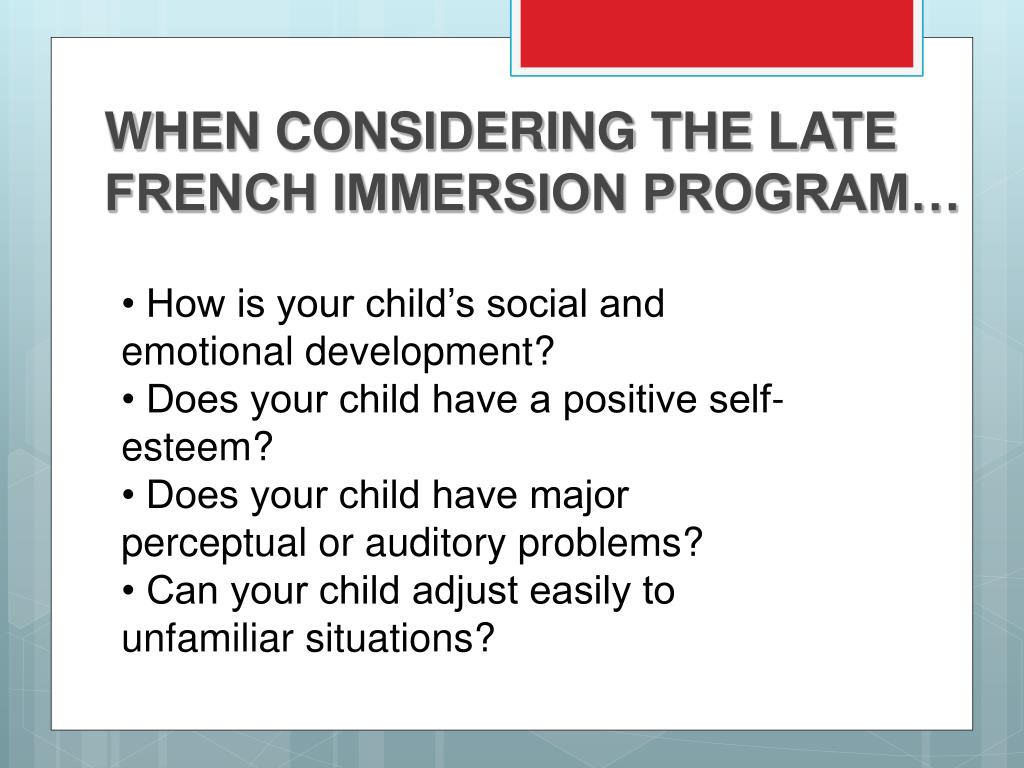 WHEN CONSIDERING THE LATE FRENCH IMMERSION PROGRAM…

• How is your child’s social and emotional development?
• Does your child have a positive self-esteem?
• Does your child have major perceptual or auditory problems?
• Can your child adjust easily to unfamiliar situations?